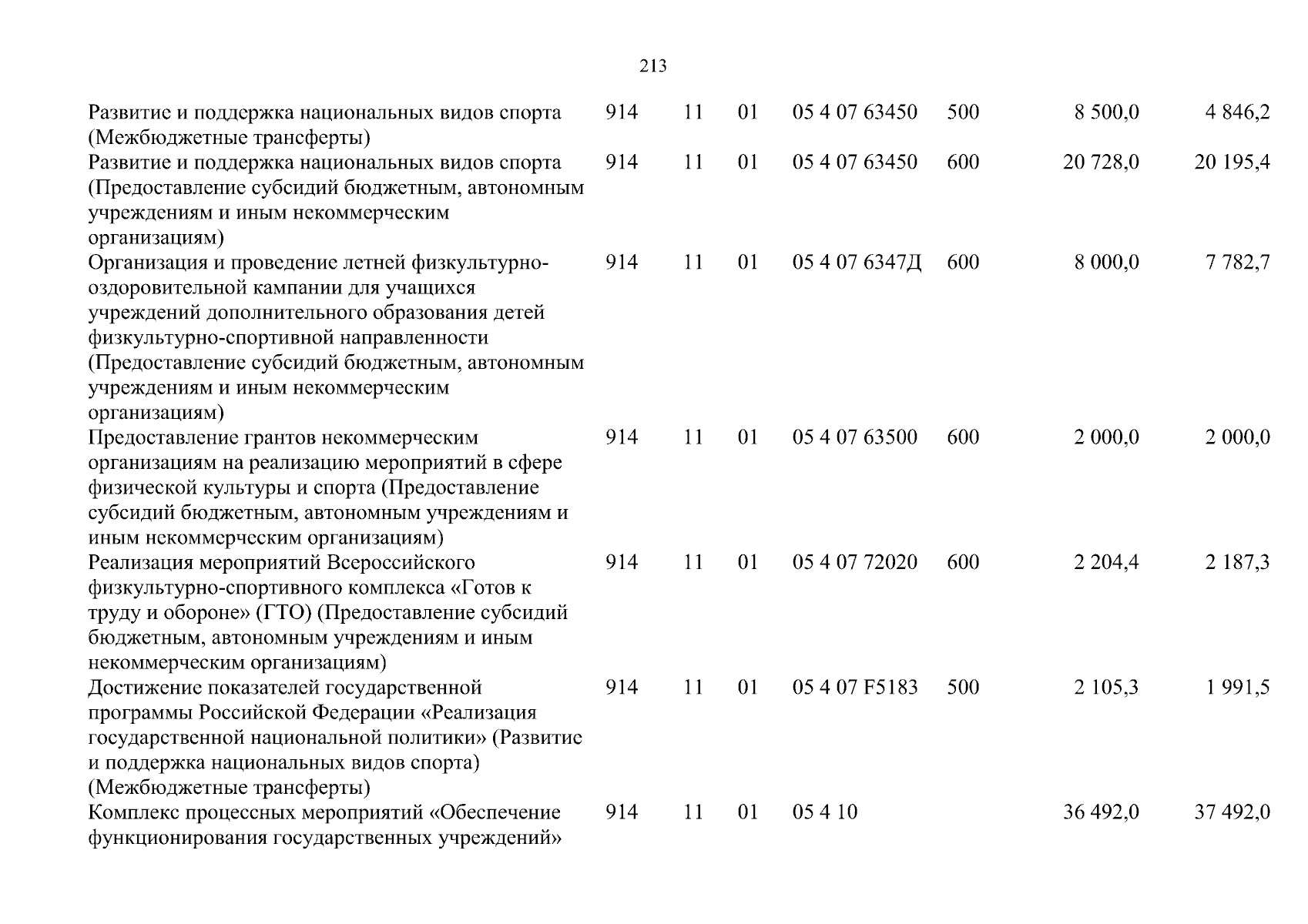 213

| Развитие и поддержка национальных видов спорта (Межбюджетные трансферты) | 914 | 11 | 01 | 05 4 07 63450 | 500 | 8 500,0 | 4 846,2 |
|---|---|---|---|---|---|---|---|
| Развитие и поддержка национальных видов спорта (Предоставление субсидий бюджетным, автономным учреждениям и иным некоммерческим организациям) | 914 | 11 | 01 | 05 4 07 63450 | 600 | 20 728,0 | 20 195,4 |
| Организация и проведение летней физкультурно-оздоровительной кампании для учащихся учреждений дополнительного образования детей физкультурно-спортивной направленности (Предоставление субсидий бюджетным, автономным учреждениям и иным некоммерческим организациям) | 914 | 11 | 01 | 05 4 07 6347Д | 600 | 8 000,0 | 7 782,7 |
| Предоставление грантов некоммерческим организациям на реализацию мероприятий в сфере физической культуры и спорта (Предоставление субсидий бюджетным, автономным учреждениям и иным некоммерческим организациям) | 914 | 11 | 01 | 05 4 07 63500 | 600 | 2 000,0 | 2 000,0 |
| Реализация мероприятий Всероссийского физкультурно-спортивного комплекса «Готов к труду и обороне» (ГТО) (Предоставление субсидий бюджетным, автономным учреждениям и иным некоммерческим организациям) | 914 | 11 | 01 | 05 4 07 72020 | 600 | 2 204,4 | 2 187,3 |
| Достижение показателей государственной программы Российской Федерации «Реализация государственной национальной политики» (Развитие и поддержка национальных видов спорта) (Межбюджетные трансферты) | 914 | 11 | 01 | 05 4 07 F5183 | 500 | 2 105,3 | 1 991,5 |
| Комплекс процессных мероприятий «Обеспечение функционирования государственных учреждений» | 914 | 11 | 01 | 05 4 10 | | 36 492,0 | 37 492,0 |